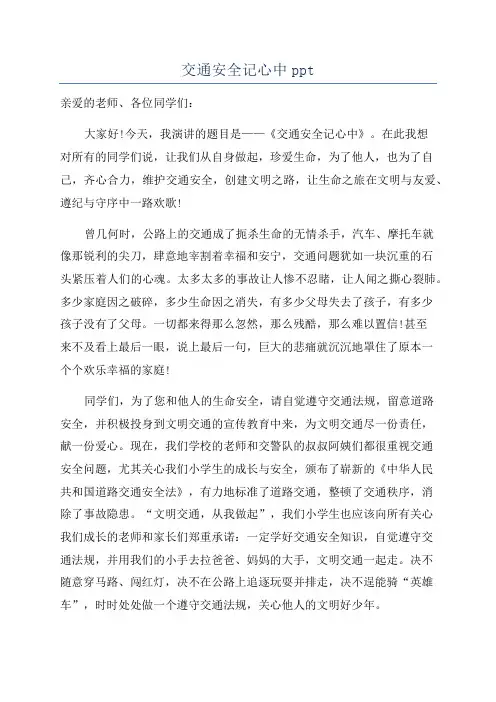 交通安全记心中 ppt

亲爱的老师、各位同学们：

大家好!今天，我演讲的题目是——《交通安全记心中》。在此我想对所有的同学们说，让我们从自身做起，珍爱生命，为了他人，也为了自己，齐心合力，维护交通安全，创建文明之路，让生命之旅在文明与友爱、遵纪与守序中一路欢歌!

曾几何时，公路上的交通成了扼杀生命的无情杀手，汽车、摩托车就像那锐利的尖刀，肆意地宰割着幸福和安宁，交通问题犹如一块沉重的石头紧压着人们的心魂。太多太多的事故让人惨不忍睹，让人闻之撕心裂肺。多少家庭因之破碎，多少生命因之消失，有多少父母失去了孩子，有多少孩子没有了父母。一切都来得那么忽然，那么残酷，那么难以置信!甚至来不及看上最后一眼，说上最后一句，巨大的悲痛就沉沉地罩住了原本一个个欢乐幸福的家庭!

同学们，为了您和他人的生命安全，请自觉遵守交通法规，留意道路安全，并积极投身到文明交通的宣传教育中来，为文明交通尽一份责任，献一份爱心。现在，我们学校的老师和交警队的叔叔阿姨们都很重视交通安全问题，尤其关心我们小学生的成长与安全，颁布了崭新的《中华人民共和国道路交通安全法》，有力地标准了道路交通，整顿了交通秩序，消除了事故隐患。“文明交通，从我做起”，我们小学生也应该向所有关心我们成长的老师和家长们郑重承诺：一定学好交通安全知识，自觉遵守交通法规，并用我们的小手去拉爸爸、妈妈的大手，文明交通一起走。决不随意穿马路、闯红灯，决不在公路上追逐玩耍并排走，决不逞能骑“英雄车”，时时处处做一个遵守交通法规，关心他人的文明好少年。